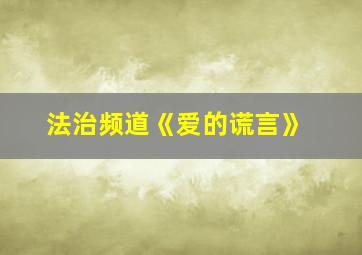 法治频道《爱的谎言》